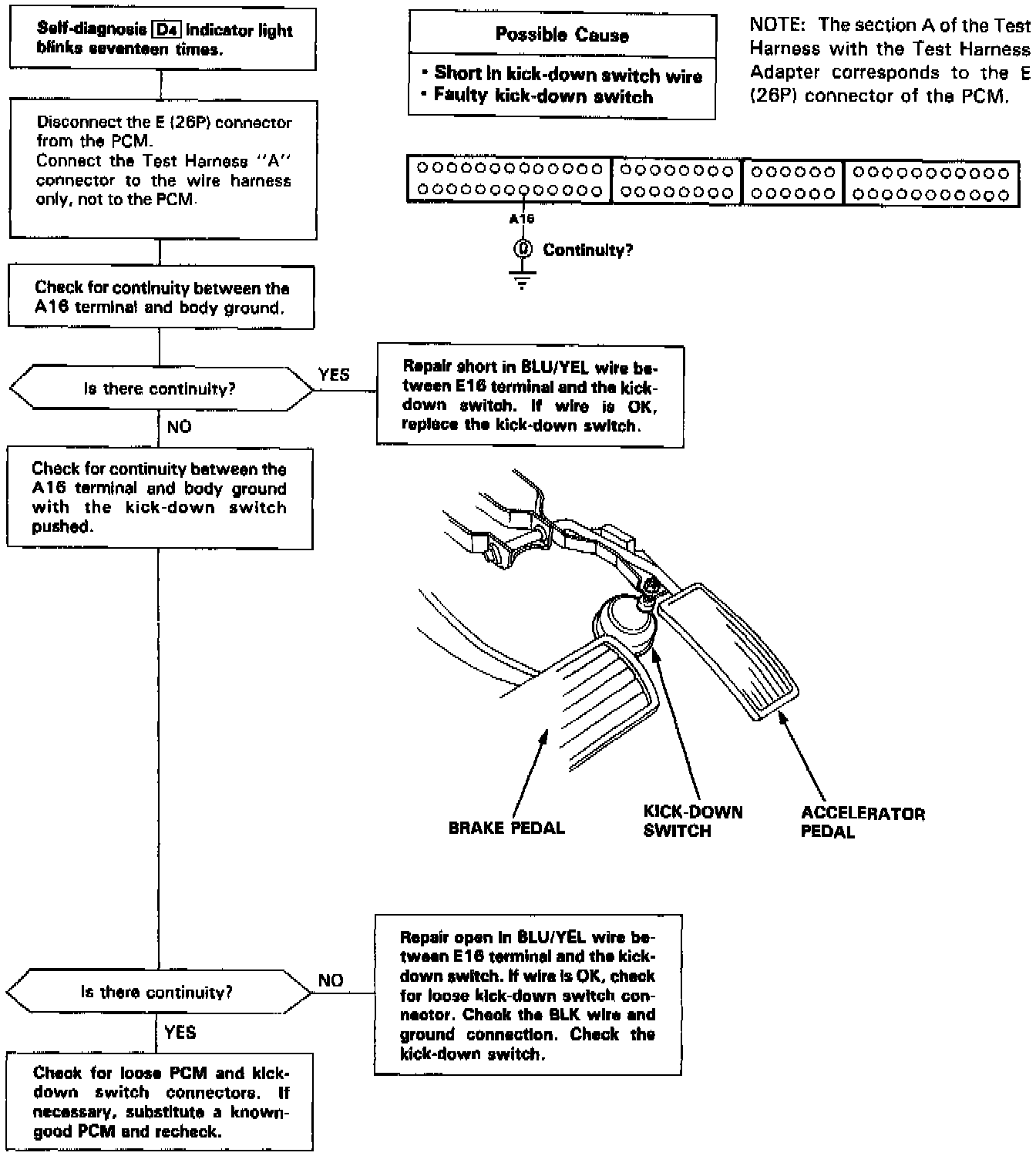 Self-diagnosis D4 indicator light blinks seventeen times.

Disconnect the E (26P) connector from the PCM.
Connect the Test Harness "A" connector to the wire harness only, not to the PCM.

Check for continuity between the A16 terminal and body ground.

Is there continuity?

YES

Repair short in BLU/YEL wire between E16 terminal and the kick-down switch. If wire is OK, replace the kick-down switch.

NO

Check for continuity between the A16 terminal and body ground with the kick-down switch pushed.

Is there continuity?

NO

Repair open in BLU/YEL wire between E16 terminal and the kick-down switch. If wire is OK, check for loose kick-down switch connector. Check the BLK wire and ground connection. Check the kick-down switch.

YES

Check for loose PCM and kick-down switch connectors. If necessary, substitute a known-good PCM and recheck.

Possible Cause
• Short in kick-down switch wire
• Faulty kick-down switch

NOTE: The section A of the Test Harness with the Test Harness Adapter corresponds to the E (26P) connector of the PCM.

A16

Continuity?

BRAKE PEDAL

KICK-DOWN SWITCH

ACCELERATOR PEDAL